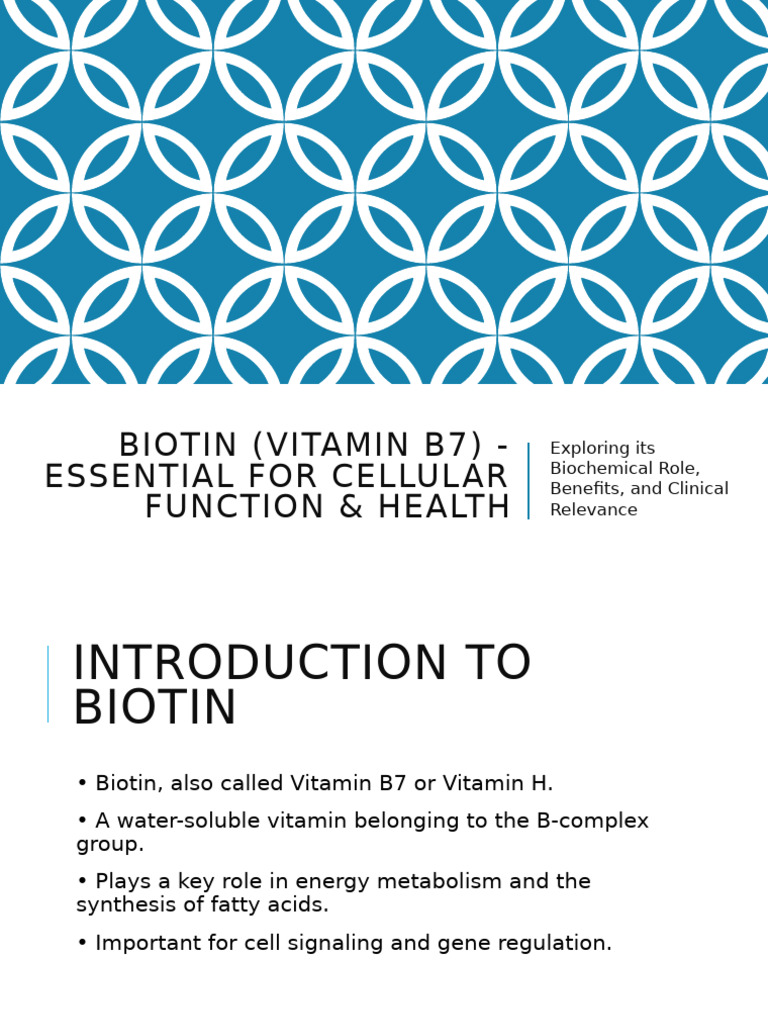 BIOTIN (VITAMIN B7) - ESSENTIAL FOR CELLULAR FUNCTION & HEALTH

Exploring its Biochemical Role, Benefits, and Clinical Relevance

INTRODUCTION TO BIOTIN

• Biotin, also called Vitamin B7 or Vitamin H.

• A water-soluble vitamin belonging to the B-complex group.

• Plays a key role in energy metabolism and the synthesis of fatty acids.

• Important for cell signaling and gene regulation.